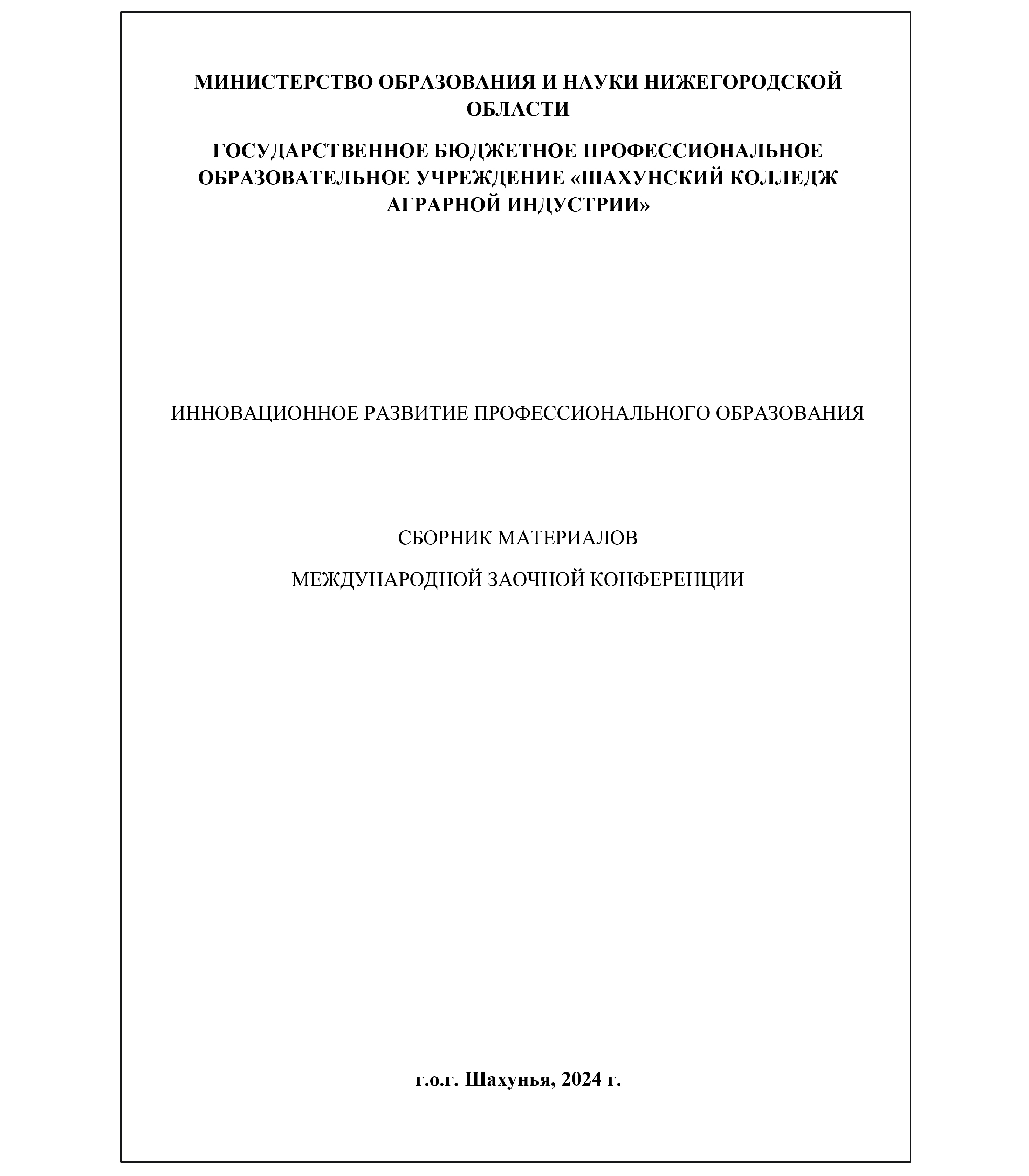 МИНИСТЕРСТВО ОБРАЗОВАНИЯ И НАУКИ НИЖЕГОРОДСКОЙ ОБЛАСТИ

ГОСУДАРСТВЕННОЕ БЮДЖЕТНОЕ ПРОФЕССИОНАЛЬНОЕ ОБРАЗОВАТЕЛЬНОЕ УЧРЕЖДЕНИЕ «ШАХУНСКИЙ КОЛЛЕДЖ АГРАРНОЙ ИНДУСТРИИ»

ИННОВАЦИОННОЕ РАЗВИТИЕ ПРОФЕССИОНАЛЬНОГО ОБРАЗОВАНИЯ

СБОРНИК МАТЕРИАЛОВ

МЕЖДУНАРОДНОЙ ЗАОЧНОЙ КОНФЕРЕНЦИИ

г.о.г. Шахунья, 2024 г.